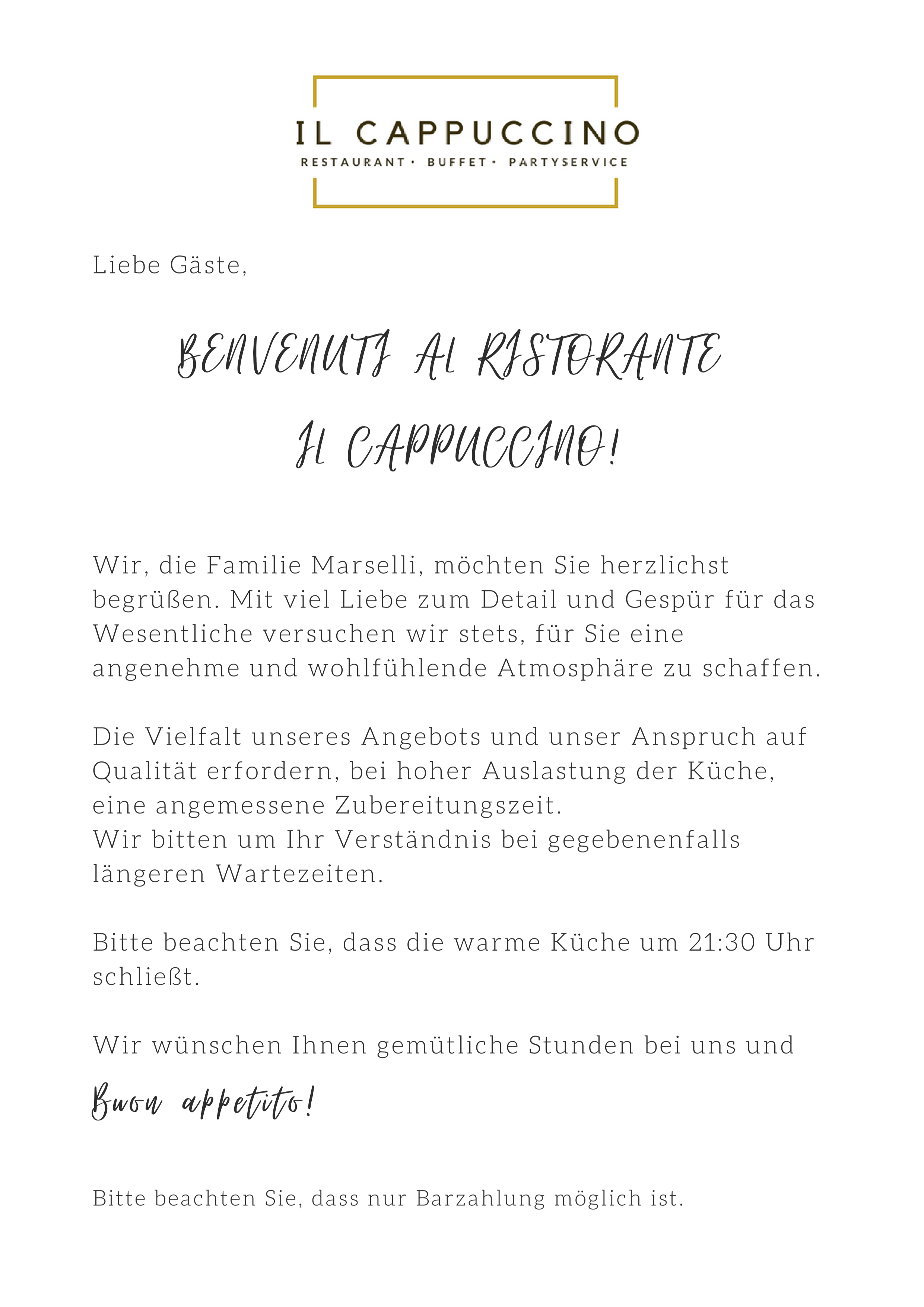 IL CAPPUCCINO
RESTAURANT · BUFFET · PARTYSERVICE

Liebe Gäste,

BENVENUTI AL RISTORANTE
IL CAPPUCCINO!

Wir, die Familie Marselli, möchten Sie herzlichst begrüßen. Mit viel Liebe zum Detail und Gespür für das Wesentliche versuchen wir stets, für Sie eine angenehme und wohlfühlende Atmosphäre zu schaffen.

Die Vielfalt unseres Angebots und unser Anspruch auf Qualität erfordern, bei hoher Auslastung der Küche, eine angemessene Zubereitungszeit.
Wir bitten um Ihr Verständnis bei gegebenenfalls längeren Wartezeiten.

Bitte beachten Sie, dass die warme Küche um 21:30 Uhr schließt.

Wir wünschen Ihnen gemütliche Stunden bei uns und

Buon appetito!

Bitte beachten Sie, dass nur Barzahlung möglich ist.